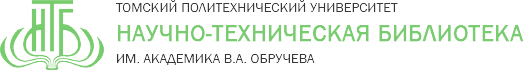 НТБ

ТОМСКИЙ ПОЛИТЕХНИЧЕСКИЙ УНИВЕРСИТЕТ
НАУЧНО-ТЕХНИЧЕСКАЯ БИБЛИОТЕКА
ИМ. АКАДЕМИКА В.А. ОБРУЧЕВА